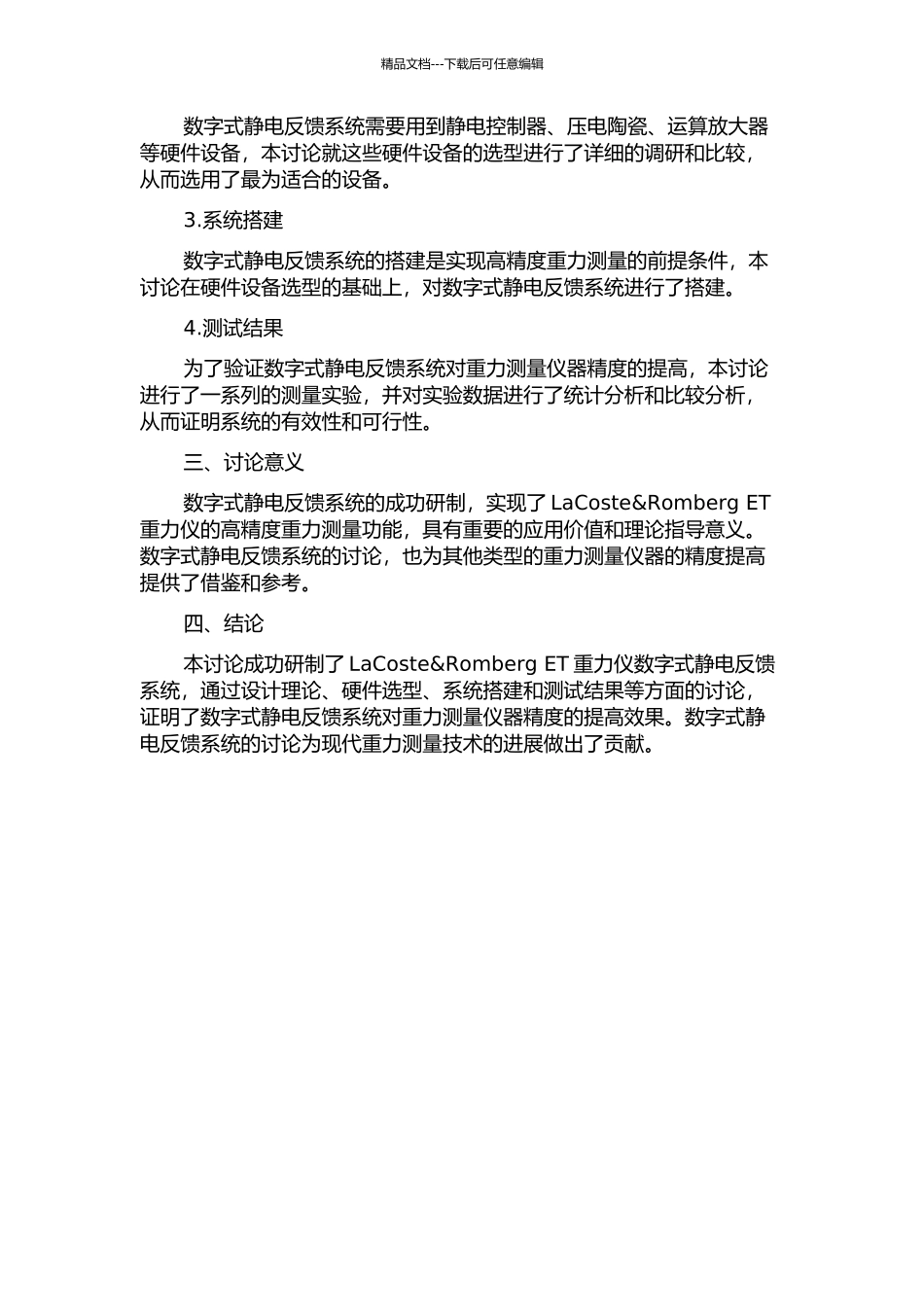 精品文档---下载后可任意编辑

数字式静电反馈系统需要用到静电控制器、压电陶瓷、运算放大器等硬件设备，本讨论就这些硬件设备的选型进行了详细的调研和比较，从而选用了最为适合的设备。

3.系统搭建

数字式静电反馈系统的搭建是实现高精度重力测量的前提条件，本讨论在硬件设备选型的基础上，对数字式静电反馈系统进行了搭建。

4.测试结果

为了验证数字式静电反馈系统对重力测量仪器精度的提高，本讨论进行了一系列的测量实验，并对实验数据进行了统计分析和比较分析，从而证明系统的有效性和可行性。

三、讨论意义

数字式静电反馈系统的成功研制，实现了 LaCoste&Romberg ET 重力仪的高精度重力测量功能，具有重要的应用价值和理论指导意义。数字式静电反馈系统的讨论，也为其他类型的重力测量仪器的精度提高提供了借鉴和参考。

四、结论

本讨论成功研制了 LaCoste&Romberg ET 重力仪数字式静电反馈系统，通过设计理论、硬件选型、系统搭建和测试结果等方面的讨论，证明了数字式静电反馈系统对重力测量仪器精度的提高效果。数字式静电反馈系统的讨论为现代重力测量技术的进展做出了贡献。